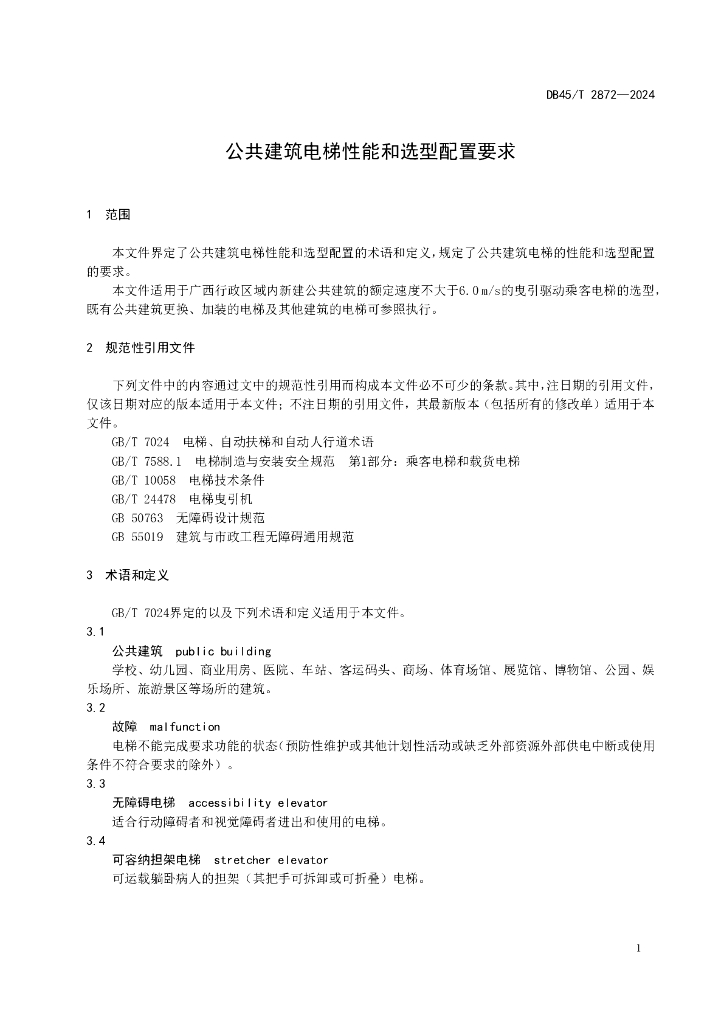 DB45/T 2872—2024

公共建筑电梯性能和选型配置要求

1 范围

本文件界定了公共建筑电梯性能和选型配置的术语和定义，规定了公共建筑电梯的性能和选型配置的要求。

本文件适用于广西行政区域内新建公共建筑的额定速度不大于6.0 m/s的曳引驱动乘客电梯的选型，既有公共建筑更换、加装的电梯及其他建筑的电梯可参照执行。

2 规范性引用文件

下列文件中的内容通过文中的规范性引用而构成本文件必不可少的条款。其中，注日期的引用文件，仅该日期对应的版本适用于本文件；不注日期的引用文件，其最新版本（包括所有的修改单）适用于本文件。

GB/T 7024 电梯、自动扶梯和自动人行道术语

GB/T 7588.1 电梯制造与安装安全规范 第1部分：乘客电梯和载货电梯

GB/T 10058 电梯技术条件

GB/T 24478 电梯曳引机

GB 50763 无障碍设计规范

GB 55019 建筑与市政工程无障碍通用规范

3 术语和定义

GB/T 7024界定的以及下列术语和定义适用于本文件。

3.1

公共建筑 public building

学校、幼儿园、商业用房、医院、车站、客运码头、商场、体育场馆、展览馆、博物馆、公园、娱乐场所、旅游景区等场所的建筑。

3.2

故障 malfunction

电梯不能完成要求功能的状态(预防性维护或其他计划性活动或缺乏外部资源外部供电中断或使用条件不符合要求的除外)。

3.3

无障碍电梯 accessibility elevator

适合行动障碍者和视觉障碍者进出和使用的电梯。

3.4

可容纳担架电梯 stretcher elevator

可运载躺卧病人的担架（其把手可拆卸或可折叠）电梯。

1